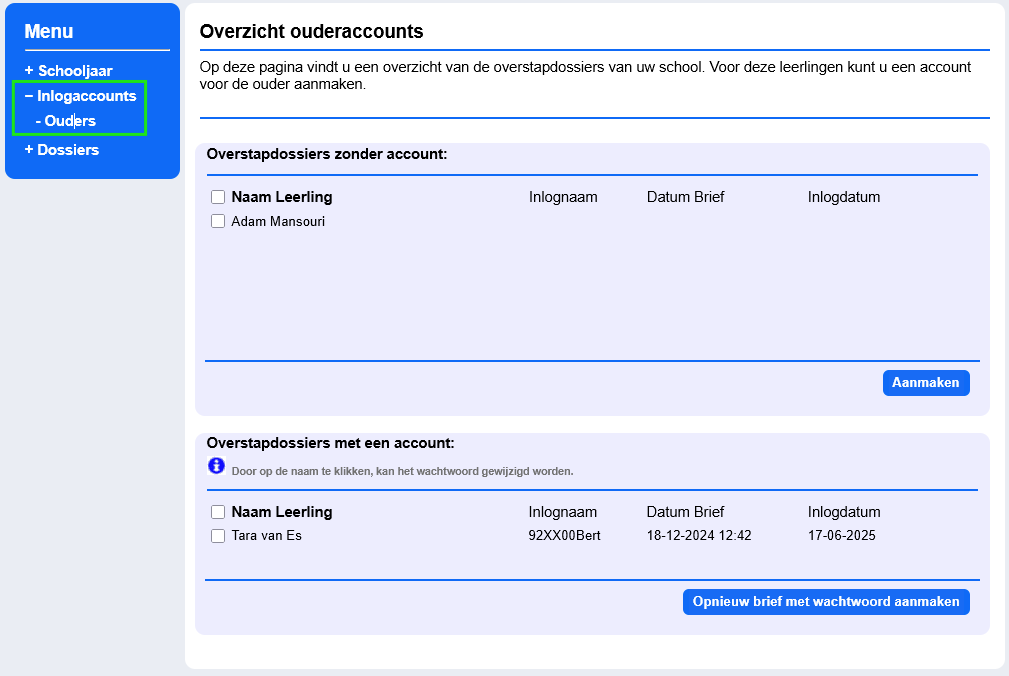 Menu

+ Schooljaar
− Inlogaccounts
- Ouders
+ Dossiers

Overzicht ouderaccounts

Op deze pagina vindt u een overzicht van de overstapdossiers van uw school. Voor deze leerlingen kunt u een account voor de ouder aanmaken.

Overstapdossiers zonder account:

| Naam Leerling | Inlognaam | Datum Brief | Inlogdatum |
|---|---|---|---|
| Adam Mansouri | | | |

Aanmaken

Overstapdossiers met een account:

Door op de naam te klikken, kan het wachtwoord gewijzigd worden.

| Naam Leerling | Inlognaam | Datum Brief | Inlogdatum |
|---|---|---|---|
| Tara van Es | 92XX00Bert | 18-12-2024 12:42 | 17-06-2025 |

Opnieuw brief met wachtwoord aanmaken